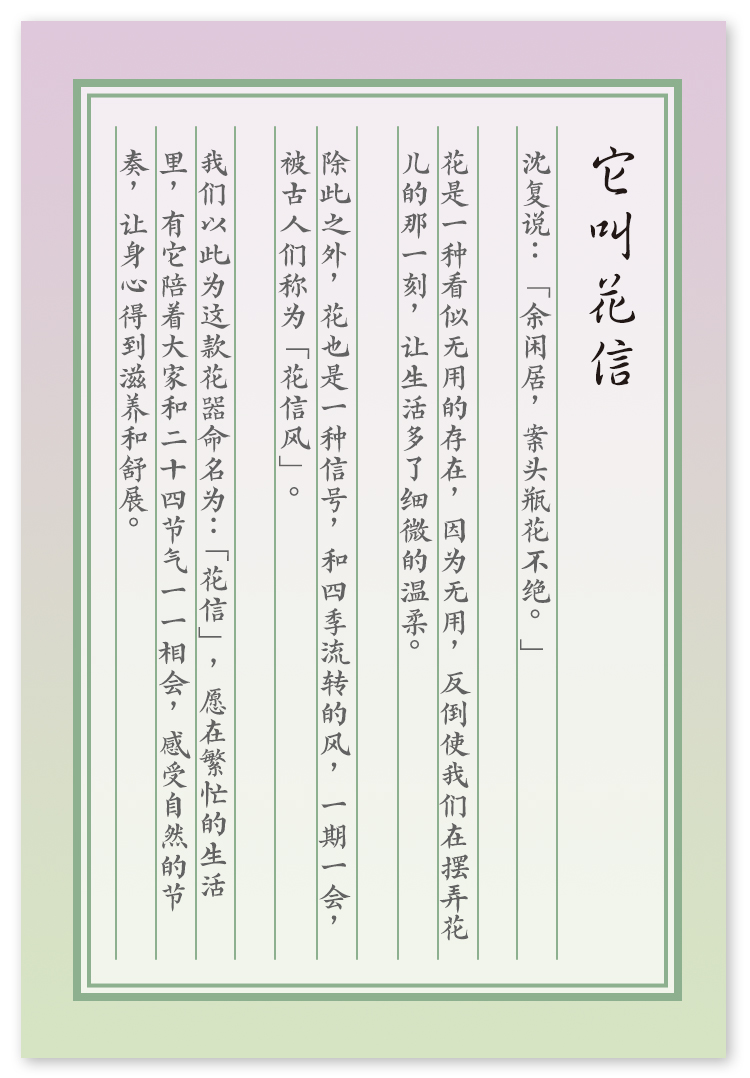 它叫花信

沈复说：「余闲居，案头瓶花不绝。」

花是一种看似无用的存在，因为无用，反倒使我们在摆弄花儿的那一刻，让生活多了细微的温柔。

除此之外，花也是一种信号，和四季流转的风，一期一会，被古人们称为「花信风」。

我们以此为这款花器命名为：「花信」，愿在繁忙的生活里，有它陪着大家和二十四节气一一相会，感受自然的节奏，让身心得到滋养和舒展。